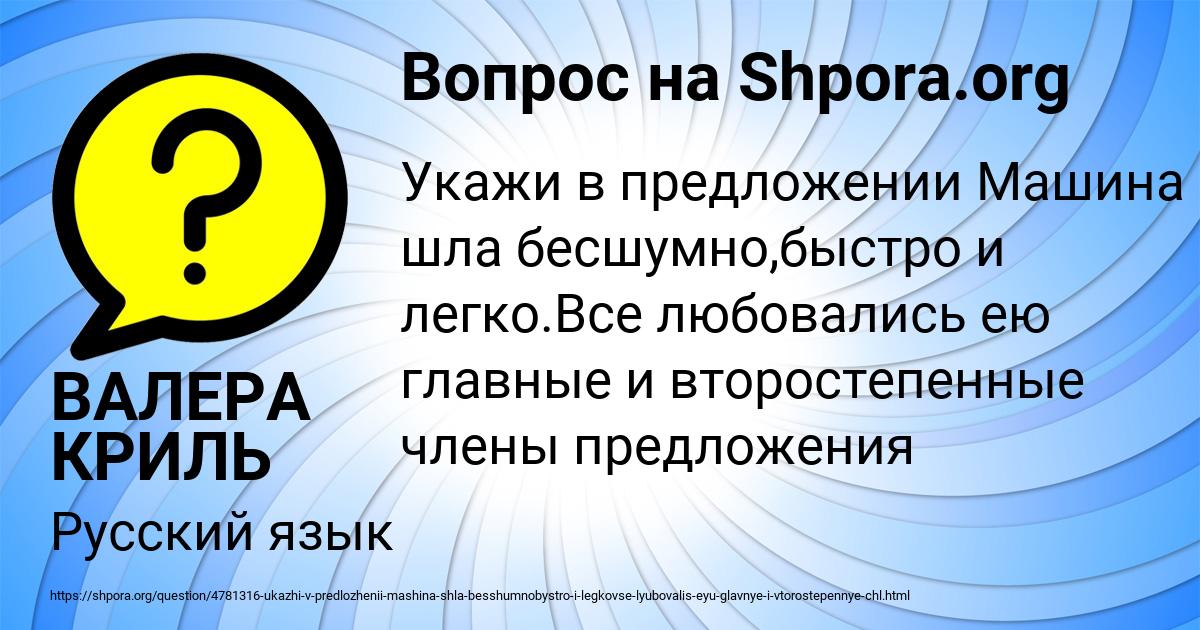 Вопрос на Shpora.org

Укажи в предложении Машина шла бесшумно,быстро и легко.Все любовались ею главные и второстепенные члены предложения

ВАЛЕРА КРИЛЬ

Русский язык

https://shpora.org/question/4781316-ukazhi-v-predlozhenii-mashina-shla-besshumnobystro-i-legkovse-lyubovalis-eyu-glavnye-i-vtorostepennye-chl.html